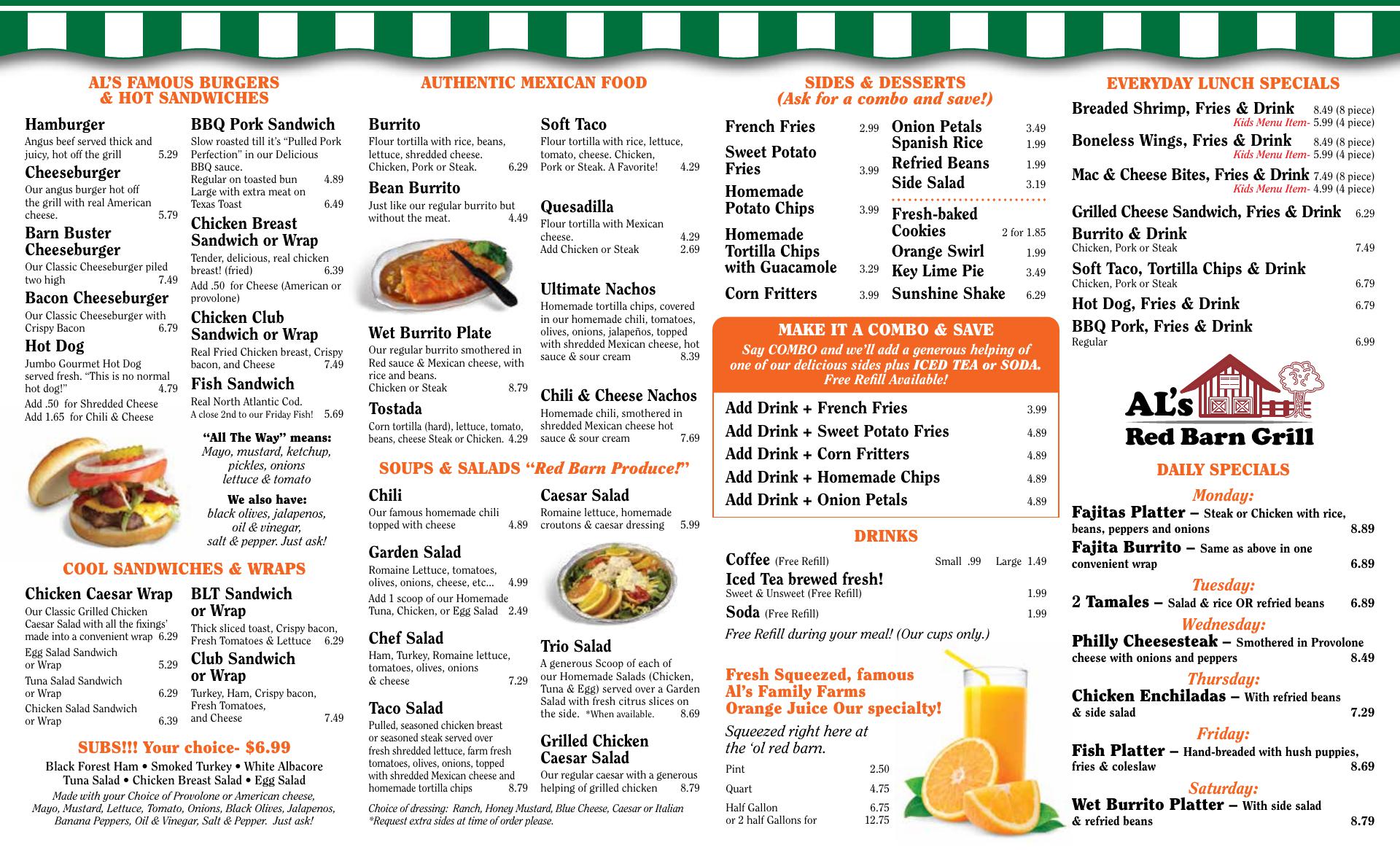 AL'S FAMOUS BURGERS & HOT SANDWICHES

Hamburger
Angus beef served thick and juicy, hot off the grill 5.29

Cheeseburger
Our angus burger hot off the grill with real American cheese. 5.79

Barn Buster Cheeseburger
Our Classic Cheeseburger piled two high 7.49

Bacon Cheeseburger
Our Classic Cheeseburger with Crispy Bacon 6.79

Hot Dog
Jumbo Gourmet Hot Dog served fresh. "This is no normal hot dog!" 4.79
Add .50 for Shredded Cheese
Add 1.65 for Chili & Cheese

BBQ Pork Sandwich
Slow roasted till it's "Pulled Pork Perfection" in our Delicious BBQ sauce.
Regular on toasted bun 4.89
Large with extra meat on Texas Toast 6.49

Chicken Breast Sandwich or Wrap
Tender, delicious, real chicken breast! (fried) 6.39
Add .50 for Cheese (American or provolone)

Chicken Club Sandwich or Wrap
Real Fried Chicken breast, Crispy bacon, and Cheese 7.49

Fish Sandwich
Real North Atlantic Cod.
A close 2nd to our Friday Fish! 5.69

"All The Way" means:
Mayo, mustard, ketchup, pickles, onions lettuce & tomato

We also have:
black olives, jalapenos, oil & vinegar, salt & pepper. Just ask!

COOL SANDWICHES & WRAPS

Chicken Caesar Wrap
Our Classic Grilled Chicken Caesar Salad with all the fixings' made into a convenient wrap 6.29
Egg Salad Sandwich or Wrap 5.29
Tuna Salad Sandwich or Wrap 6.29
Chicken Salad Sandwich or Wrap 6.39

BLT Sandwich or Wrap
Thick sliced toast, Crispy bacon, Fresh Tomatoes & Lettuce 6.29

Club Sandwich or Wrap
Turkey, Ham, Crispy bacon, Fresh Tomatoes, and Cheese 7.49

SUBS!!! Your choice- $6.99
Black Forest Ham • Smoked Turkey • White Albacore
Tuna Salad • Chicken Breast Salad • Egg Salad
Made with your Choice of Provolone or American cheese, Mayo, Mustard, Lettuce, Tomato, Onions, Black Olives, Jalapenos, Banana Peppers, Oil & Vinegar, Salt & Pepper. Just ask!

AUTHENTIC MEXICAN FOOD

Burrito
Flour tortilla with rice, beans, lettuce, shredded cheese. Chicken, Pork or Steak. 6.29

Bean Burrito
Just like our regular burrito but without the meat. 4.49

Wet Burrito Plate
Our regular burrito smothered in Red sauce & Mexican cheese, with rice and beans.
Chicken or Steak 8.79

Tostada
Corn tortilla (hard), lettuce, tomato, beans, cheese Steak or Chicken. 4.29

Soft Taco
Flour tortilla with rice, lettuce, tomato, cheese. Chicken, Pork or Steak. A Favorite! 4.29

Quesadilla
Flour tortilla with Mexican cheese. 4.29
Add Chicken or Steak 2.69

Ultimate Nachos
Homemade tortilla chips, covered in our homemade chili, tomatoes, olives, onions, jalapeños, topped with shredded Mexican cheese, hot sauce & sour cream 8.39

Chili & Cheese Nachos
Homemade chili, smothered in shredded Mexican cheese hot sauce & sour cream 7.69

SOUPS & SALADS "Red Barn Produce!"

Chili
Our famous homemade chili topped with cheese 4.89

Garden Salad
Romaine Lettuce, tomatoes, olives, onions, cheese, etc... 4.99
Add 1 scoop of our Homemade Tuna, Chicken, or Egg Salad 2.49

Chef Salad
Ham, Turkey, Romaine lettuce, tomatoes, olives, onions & cheese 7.29

Taco Salad
Pulled, seasoned chicken breast or seasoned steak served over fresh shredded lettuce, farm fresh tomatoes, olives, onions, topped with shredded Mexican cheese and homemade tortilla chips 8.79

Caesar Salad
Romaine lettuce, homemade croutons & caesar dressing 5.99

Trio Salad
A generous Scoop of each of our Homemade Salads (Chicken, Tuna & Egg) served over a Garden Salad with fresh citrus slices on the side. *When available. 8.69

Grilled Chicken Caesar Salad
Our regular caesar with a generous helping of grilled chicken 8.79

Choice of dressing: Ranch, Honey Mustard, Blue Cheese, Caesar or Italian
*Request extra sides at time of order please.

SIDES & DESSERTS
(Ask for a combo and save!)

French Fries 2.99
Sweet Potato Fries 3.99
Homemade Potato Chips 3.99
Homemade Tortilla Chips with Guacamole 3.29
Corn Fritters 3.99
Onion Petals 3.49
Spanish Rice 1.99
Refried Beans 1.99
Side Salad 3.19
Fresh-baked Cookies 2 for 1.85
Orange Swirl 1.99
Key Lime Pie 3.49
Sunshine Shake 6.29

MAKE IT A COMBO & SAVE
Say COMBO and we'll add a generous helping of one of our delicious sides plus ICED TEA or SODA. Free Refill Available!

Add Drink + French Fries 3.99
Add Drink + Sweet Potato Fries 4.89
Add Drink + Corn Fritters 4.89
Add Drink + Homemade Chips 4.89
Add Drink + Onion Petals 4.89

DRINKS
Coffee (Free Refill) Small .99 Large 1.49
Iced Tea brewed fresh!
Sweet & Unsweet (Free Refill) 1.99
Soda (Free Refill) 1.99
Free Refill during your meal! (Our cups only.)

Fresh Squeezed, famous Al's Family Farms Orange Juice Our specialty!
Squeezed right here at the 'ol red barn.
Pint 2.50
Quart 4.75
Half Gallon 6.75
or 2 half Gallons for 12.75

EVERYDAY LUNCH SPECIALS
Breaded Shrimp, Fries & Drink 8.49 (8 piece)
Kids Menu Item- 5.99 (4 piece)
Boneless Wings, Fries & Drink 8.49 (8 piece)
Kids Menu Item- 5.99 (4 piece)
Mac & Cheese Bites, Fries & Drink 7.49 (8 piece)
Kids Menu Item- 4.99 (4 piece)
Grilled Cheese Sandwich, Fries & Drink 6.29
Burrito & Drink
Chicken, Pork or Steak 7.49
Soft Taco, Tortilla Chips & Drink
Chicken, Pork or Steak 6.79
Hot Dog, Fries & Drink 6.79
BBQ Pork, Fries & Drink
Regular 6.99

AL's Red Barn Grill

DAILY SPECIALS
Monday:
Fajitas Platter – Steak or Chicken with rice, beans, peppers and onions 8.89
Fajita Burrito – Same as above in one convenient wrap 6.89
Tuesday:
2 Tamales – Salad & rice OR refried beans 6.89
Wednesday:
Philly Cheesesteak – Smothered in Provolone cheese with onions and peppers 8.49
Thursday:
Chicken Enchiladas – With refried beans & side salad 7.29
Friday:
Fish Platter – Hand-breaded with hush puppies, fries & coleslaw 8.69
Saturday:
Wet Burrito Platter – With side salad & refried beans 8.79